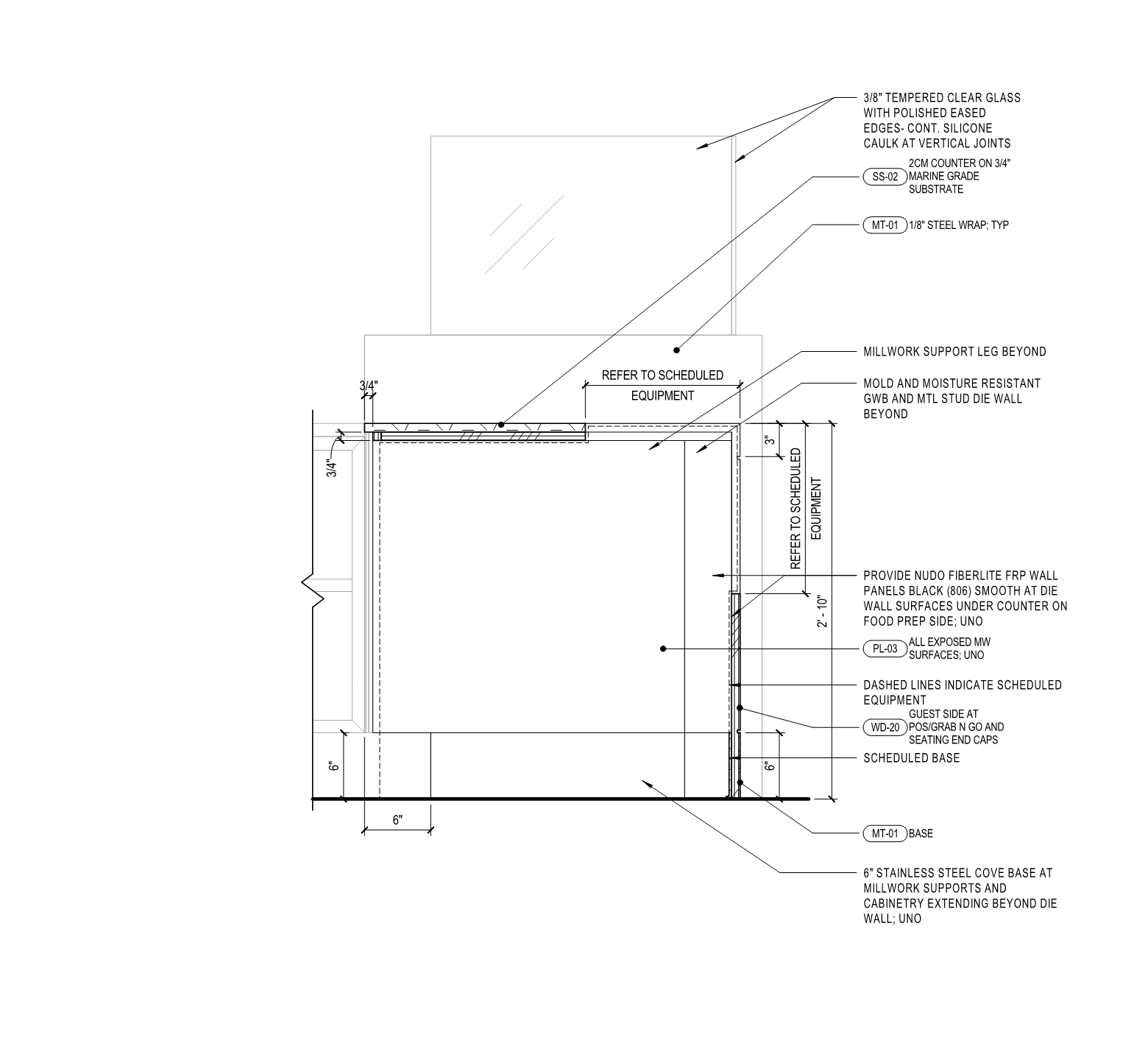 3/8" TEMPERED CLEAR GLASS WITH POLISHED EASED EDGES- CONT. SILICONE CAULK AT VERTICAL JOINTS

SS-02 2CM COUNTER ON 3/4" MARINE GRADE SUBSTRATE

MT-01 1/8" STEEL WRAP; TYP

MILLWORK SUPPORT LEG BEYOND

MOLD AND MOISTURE RESISTANT GWB AND MTL STUD DIE WALL BEYOND

REFER TO SCHEDULED EQUIPMENT

3/4"

3/4"

3"

REFER TO SCHEDULED EQUIPMENT

2' - 10"

PROVIDE NUDO FIBERLITE FRP WALL PANELS BLACK (806) SMOOTH AT DIE WALL SURFACES UNDER COUNTER ON FOOD PREP SIDE; UNO

PL-03 ALL EXPOSED MW SURFACES; UNO

DASHED LINES INDICATE SCHEDULED EQUIPMENT

WD-20 GUEST SIDE AT POS/GRAB N GO AND SEATING END CAPS

SCHEDULED BASE

6"

6"

6"

MT-01 BASE

6" STAINLESS STEEL COVE BASE AT MILLWORK SUPPORTS AND CABINETRY EXTENDING BEYOND DIE WALL; UNO